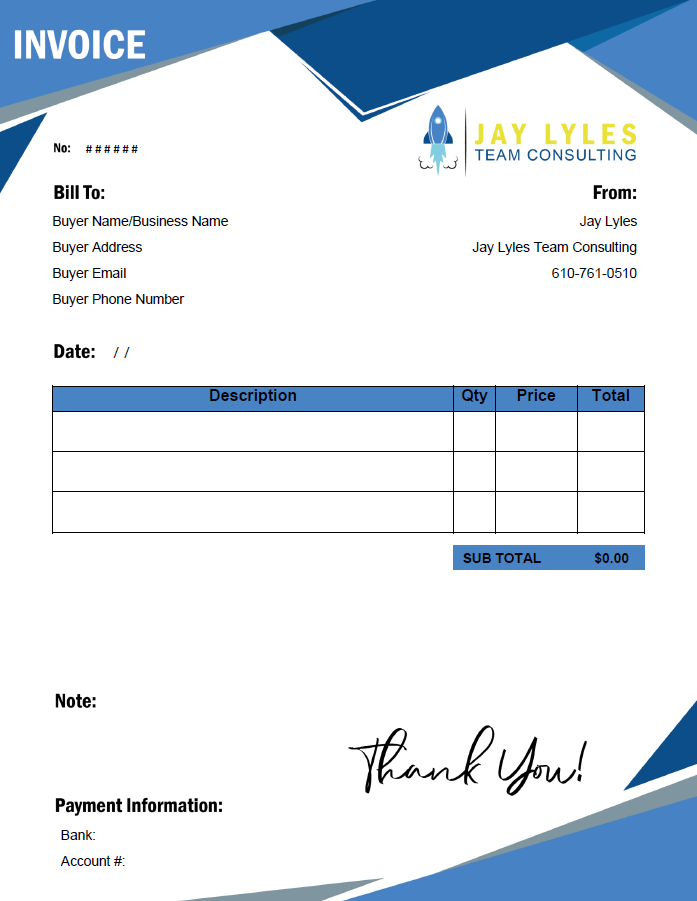 INVOICE

No: ######

JAY LYLES
TEAM CONSULTING

Bill To:
Buyer Name/Business Name
Buyer Address
Buyer Email
Buyer Phone Number

From:
Jay Lyles
Jay Lyles Team Consulting
610-761-0510

Date: / /

| Description | Qty | Price | Total |
|---|---|---|---|
| | | | |
| | | | |
| | | | |

SUB TOTAL $0.00

Note:

Thank You!

Payment Information:
Bank:
Account #: